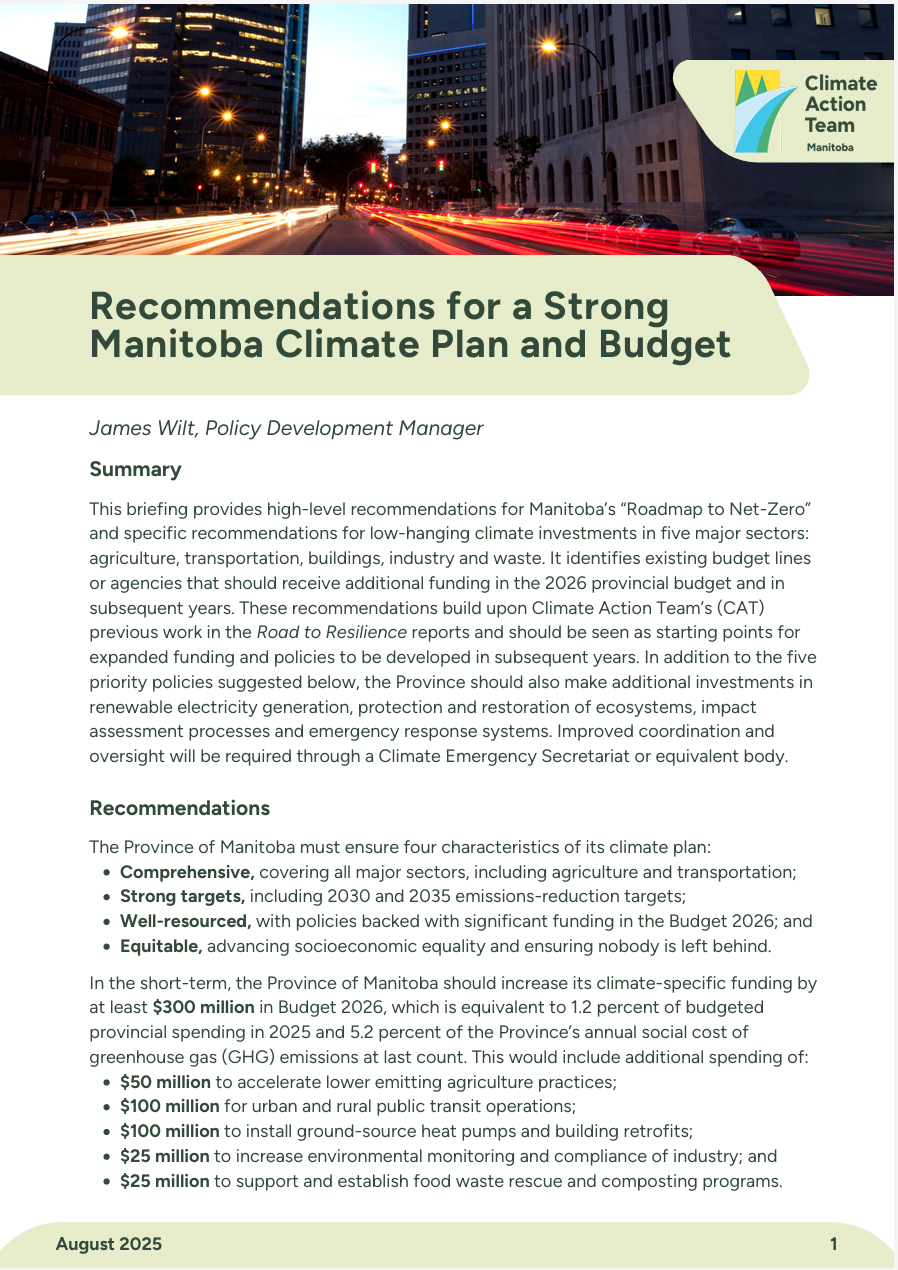 Climate Action Team
Manitoba

Recommendations for a Strong Manitoba Climate Plan and Budget

James Wilt, Policy Development Manager

Summary

This briefing provides high-level recommendations for Manitoba's "Roadmap to Net-Zero" and specific recommendations for low-hanging climate investments in five major sectors: agriculture, transportation, buildings, industry and waste. It identifies existing budget lines or agencies that should receive additional funding in the 2026 provincial budget and in subsequent years. These recommendations build upon Climate Action Team's (CAT) previous work in the Road to Resilience reports and should be seen as starting points for expanded funding and policies to be developed in subsequent years. In addition to the five priority policies suggested below, the Province should also make additional investments in renewable electricity generation, protection and restoration of ecosystems, impact assessment processes and emergency response systems. Improved coordination and oversight will be required through a Climate Emergency Secretariat or equivalent body.

Recommendations

The Province of Manitoba must ensure four characteristics of its climate plan:
• Comprehensive, covering all major sectors, including agriculture and transportation;
• Strong targets, including 2030 and 2035 emissions-reduction targets;
• Well-resourced, with policies backed with significant funding in the Budget 2026; and
• Equitable, advancing socioeconomic equality and ensuring nobody is left behind.

In the short-term, the Province of Manitoba should increase its climate-specific funding by at least $300 million in Budget 2026, which is equivalent to 1.2 percent of budgeted provincial spending in 2025 and 5.2 percent of the Province's annual social cost of greenhouse gas (GHG) emissions at last count. This would include additional spending of:
• $50 million to accelerate lower emitting agriculture practices;
• $100 million for urban and rural public transit operations;
• $100 million to install ground-source heat pumps and building retrofits;
• $25 million to increase environmental monitoring and compliance of industry; and
• $25 million to support and establish food waste rescue and composting programs.

August 2025 1